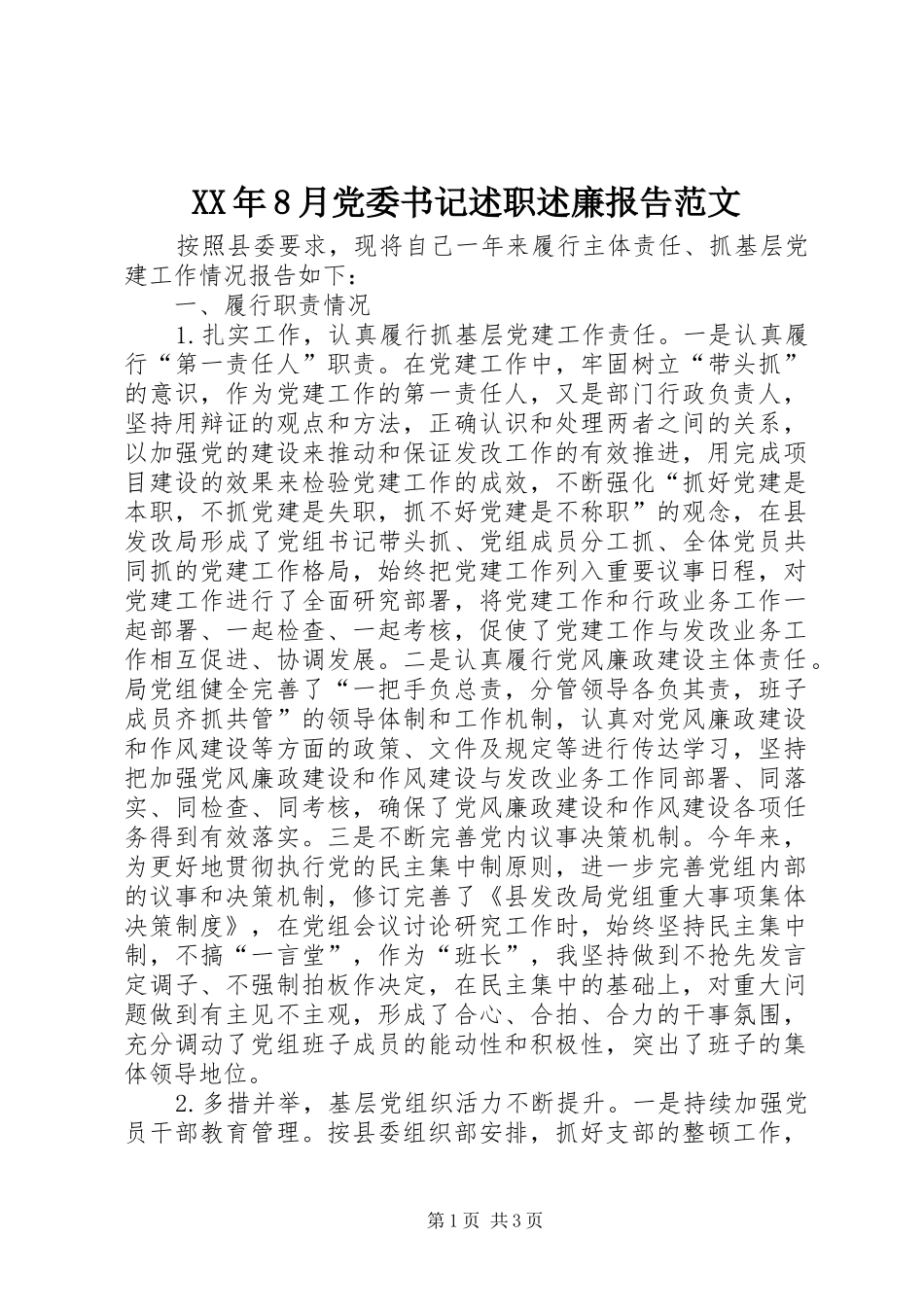 XX年8月党委书记述职述廉报告范文

按照县委要求，现将自己一年来履行主体责任、抓基层党建工作情况报告如下：

一、履行职责情况

1.扎实工作，认真履行抓基层党建工作责任。一是认真履行“第一责任人”职责。在党建工作中，牢固树立“带头抓”的意识，作为党建工作的第一责任人，又是部门行政负责人，坚持用辩证的观点和方法，正确认识和处理两者之间的关系，以加强党的建设来推动和保证发改工作的有效推进，用完成项目建设的效果来检验党建工作的成效，不断强化“抓好党建是本职，不抓党建是失职，抓不好党建是不称职”的观念，在县发改局形成了党组书记带头抓、党组成员分工抓、全体党员共同抓的党建工作格局，始终把党建工作列入重要议事日程，对党建工作进行了全面研究部署，将党建工作和行政业务工作一起部署、一起检查、一起考核，促使了党建工作与发改业务工作相互促进、协调发展。二是认真履行党风廉政建设主体责任。局党组健全完善了“一把手负总责，分管领导各负其责，班子成员齐抓共管”的领导体制和工作机制，认真对党风廉政建设和作风建设等方面的政策、文件及规定等进行传达学习，坚持把加强党风廉政建设和作风建设与发改业务工作同部署、同落实、同检查、同考核，确保了党风廉政建设和作风建设各项任务得到有效落实。三是不断完善党内议事决策机制。今年来，为更好地贯彻执行党的民主集中制原则，进一步完善党组内部的议事和决策机制，修订完善了《县发改局党组重大事项集体决策制度》，在党组会议讨论研究工作时，始终坚持民主集中制，不搞“一言堂”，作为“班长”，我坚持做到不抢先发言定调子、不强制拍板作决定，在民主集中的基础上，对重大问题做到有主见不主观，形成了合心、合拍、合力的干事氛围，充分调动了党组班子成员的能动性和积极性，突出了班子的集体领导地位。

2.多措并举，基层党组织活力不断提升。一是持续加强党员干部教育管理。按县委组织部安排，抓好支部的整顿工作，

第1页 共3页